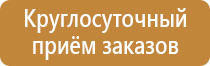 Круглосуточный приём заказов